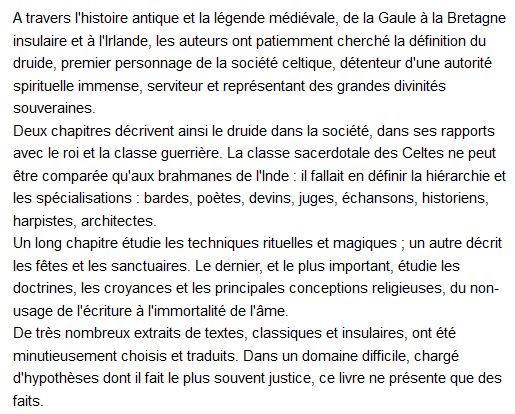 A travers l'histoire antique et la légende médiévale, de la Gaule à la Bretagne insulaire et à l'Irlande, les auteurs ont patiemment cherché la définition du druide, premier personnage de la société celtique, détenteur d'une autorité spirituelle immense, serviteur et représentant des grandes divinités souveraines.
Deux chapitres décrivent ainsi le druide dans la société, dans ses rapports avec le roi et la classe guerrière. La classe sacerdotale des Celtes ne peut être comparée qu'aux brahmanes de l'Inde : il fallait en définir la hiérarchie et les spécialisations : bardes, poètes, devins, juges, échansons, historiens, harpistes, architectes.
Un long chapitre étudie les techniques rituelles et magiques ; un autre décrit les fêtes et les sanctuaires. Le dernier, et le plus important, étudie les doctrines, les croyances et les principales conceptions religieuses, du non-usage de l'écriture à l'immortalité de l'âme.
De très nombreux extraits de textes, classiques et insulaires, ont été minutieusement choisis et traduits. Dans un domaine difficile, chargé d'hypothèses dont il fait le plus souvent justice, ce livre ne présente que des faits.